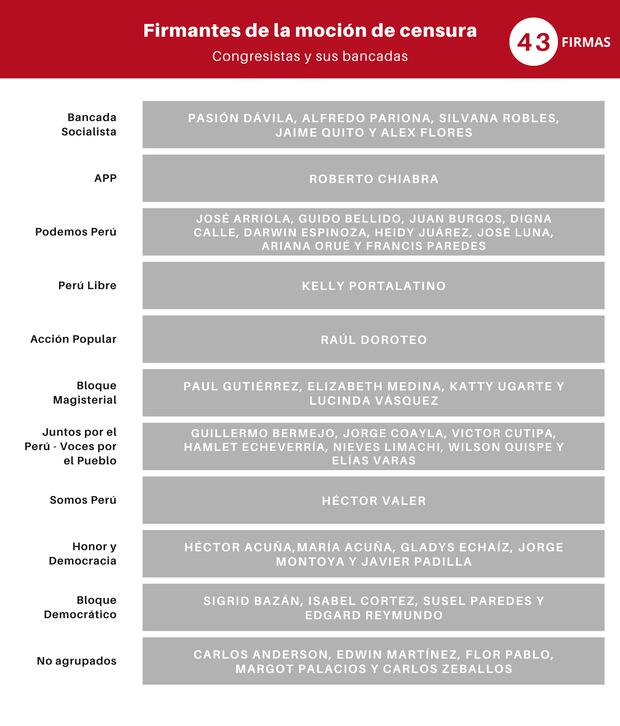 Firmantes de la moción de censura
Congresistas y sus bancadas

43 FIRMAS

| | |
|---|---|
| Bancada Socialista | PASIÓN DÁVILA, ALFREDO PARIONA, SILVANA ROBLES, JAIME QUITO Y ALEX FLORES |
| APP | ROBERTO CHIABRA |
| Podemos Perú | JOSÉ ARRIOLA, GUIDO BELLIDO, JUAN BURGOS, DIGNA CALLE, DARWIN ESPINOZA, HEIDY JUÁREZ, JOSÉ LUNA, ARIANA ORUÉ Y FRANCIS PAREDES |
| Perú Libre | KELLY PORTALATINO |
| Acción Popular | RAÚL DOROTEO |
| Bloque Magisterial | PAUL GUTIÉRREZ, ELIZABETH MEDINA, KATTY UGARTE Y LUCINDA VÁSQUEZ |
| Juntos por el Perú - Voces por el Pueblo | GUILLERMO BERMEJO, JORGE COAYLA, VICTOR CUTIPA, HAMLET ECHEVERRÍA, NIEVES LIMACHI, WILSON QUISPE Y ELÍAS VARAS |
| Somos Perú | HÉCTOR VALER |
| Honor y Democracia | HÉCTOR ACUÑA,MARÍA ACUÑA, GLADYS ECHAÍZ, JORGE MONTOYA Y JAVIER PADILLA |
| Bloque Democrático | SIGRID BAZÁN, ISABEL CORTEZ, SUSEL PAREDES Y EDGARD REYMUNDO |
| No agrupados | CARLOS ANDERSON, EDWIN MARTÍNEZ, FLOR PABLO, MARGOT PALACIOS Y CARLOS ZEBALLOS |